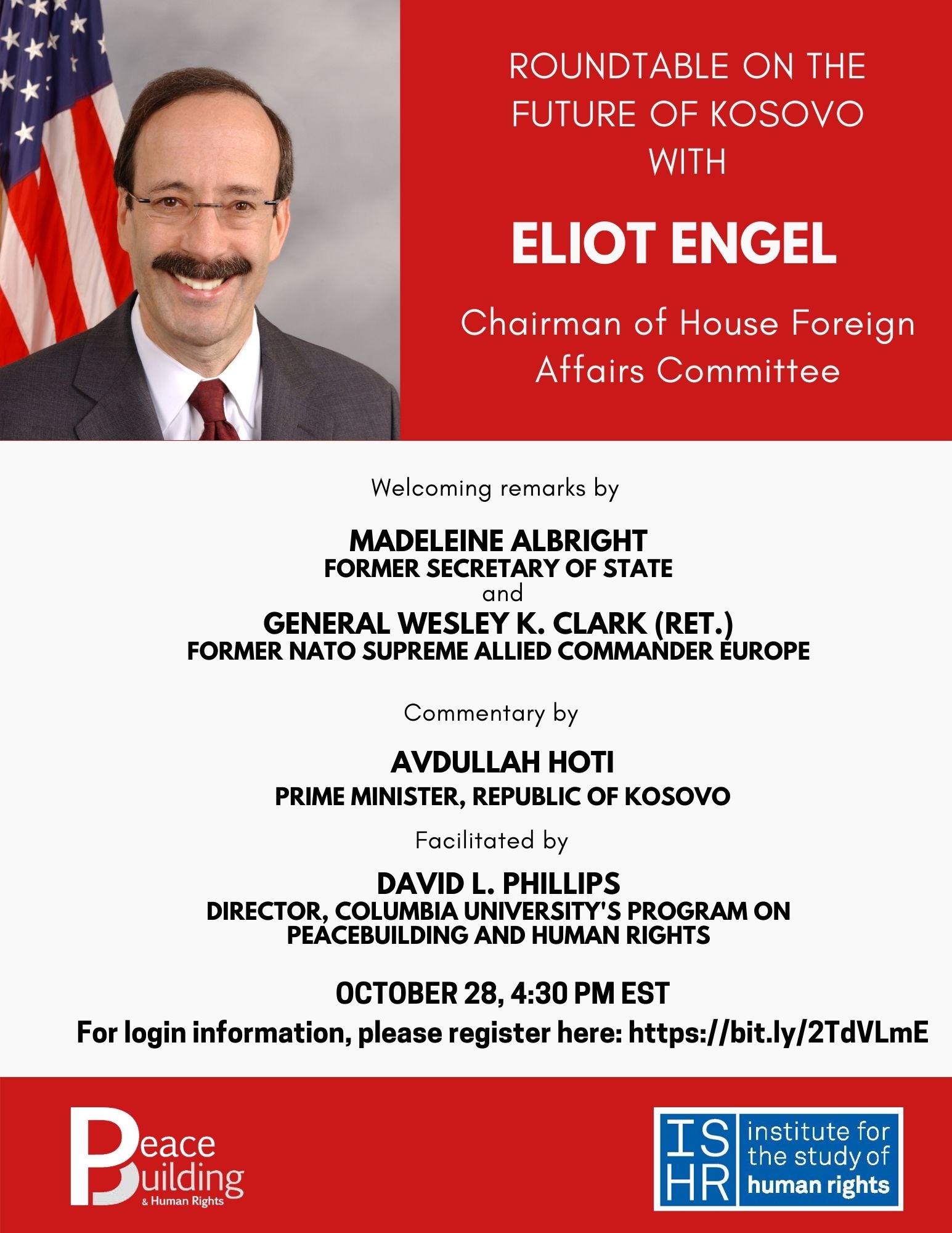 ROUNDTABLE ON THE FUTURE OF KOSOVO WITH

ELIOT ENGEL

Chairman of House Foreign Affairs Committee

Welcoming remarks by

MADELEINE ALBRIGHT
FORMER SECRETARY OF STATE
and
GENERAL WESLEY K. CLARK (RET.)
FORMER NATO SUPREME ALLIED COMMANDER EUROPE

Commentary by

AVDULLAH HOTI
PRIME MINISTER, REPUBLIC OF KOSOVO

Facilitated by

DAVID L. PHILLIPS
DIRECTOR, COLUMBIA UNIVERSITY'S PROGRAM ON PEACEBUILDING AND HUMAN RIGHTS

OCTOBER 28, 4:30 PM EST
For login information, please register here: https://bit.ly/2TdVLmE

Peace Building
& Human Rights

ISHR
institute for the study of human rights